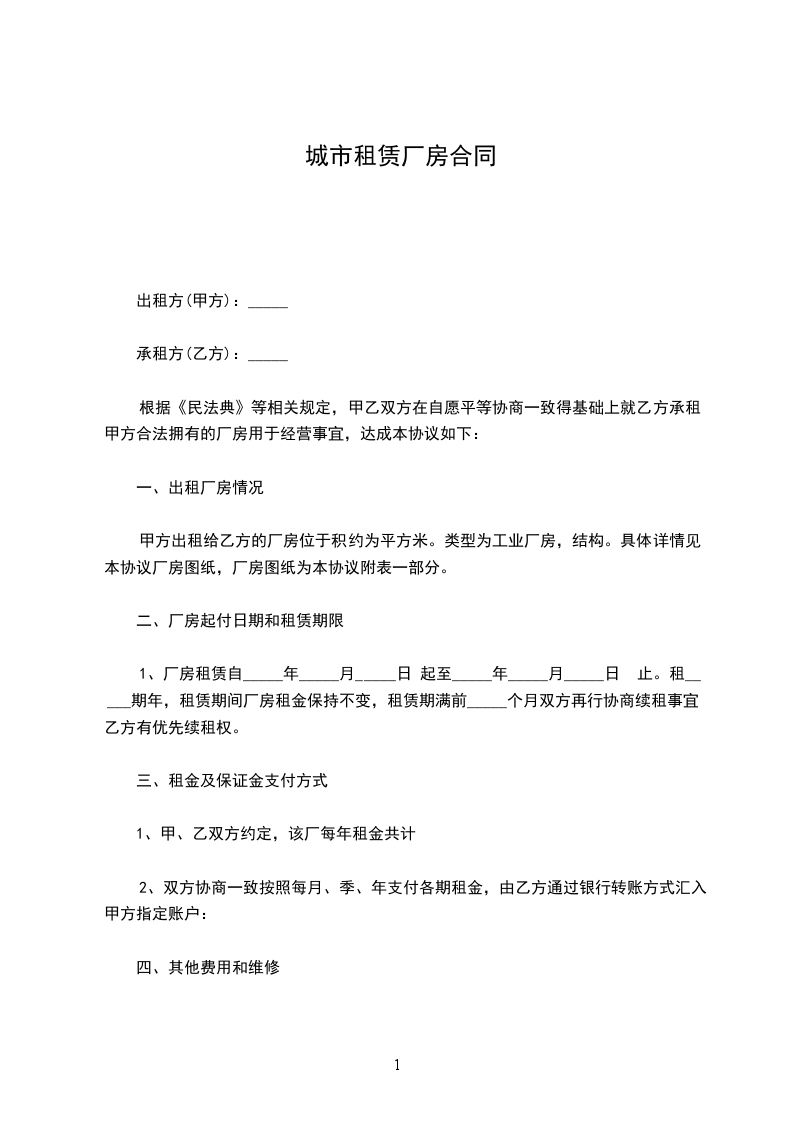 城市租赁厂房合同

出租方(甲方)：_____

承租方(乙方)：_____

根据《民法典》等相关规定，甲乙双方在自愿平等协商一致得基础上就乙方承租甲方合法拥有的厂房用于经营事宜，达成本协议如下：

一、出租厂房情况

甲方出租给乙方的厂房位于积约为平方米。类型为工业厂房，结构。具体详情见本协议厂房图纸，厂房图纸为本协议附表一部分。

二、厂房起付日期和租赁期限

1、厂房租赁自_____年_____月_____日 起至_____年_____月_____日 止。租_____期年，租赁期间厂房租金保持不变，租赁期满前_____个月双方再行协商续租事宜乙方有优先续租权。

三、租金及保证金支付方式

1、甲、乙双方约定，该厂每年租金共计

2、双方协商一致按照每月、季、年支付各期租金，由乙方通过银行转账方式汇入甲方指定账户：

四、其他费用和维修

1